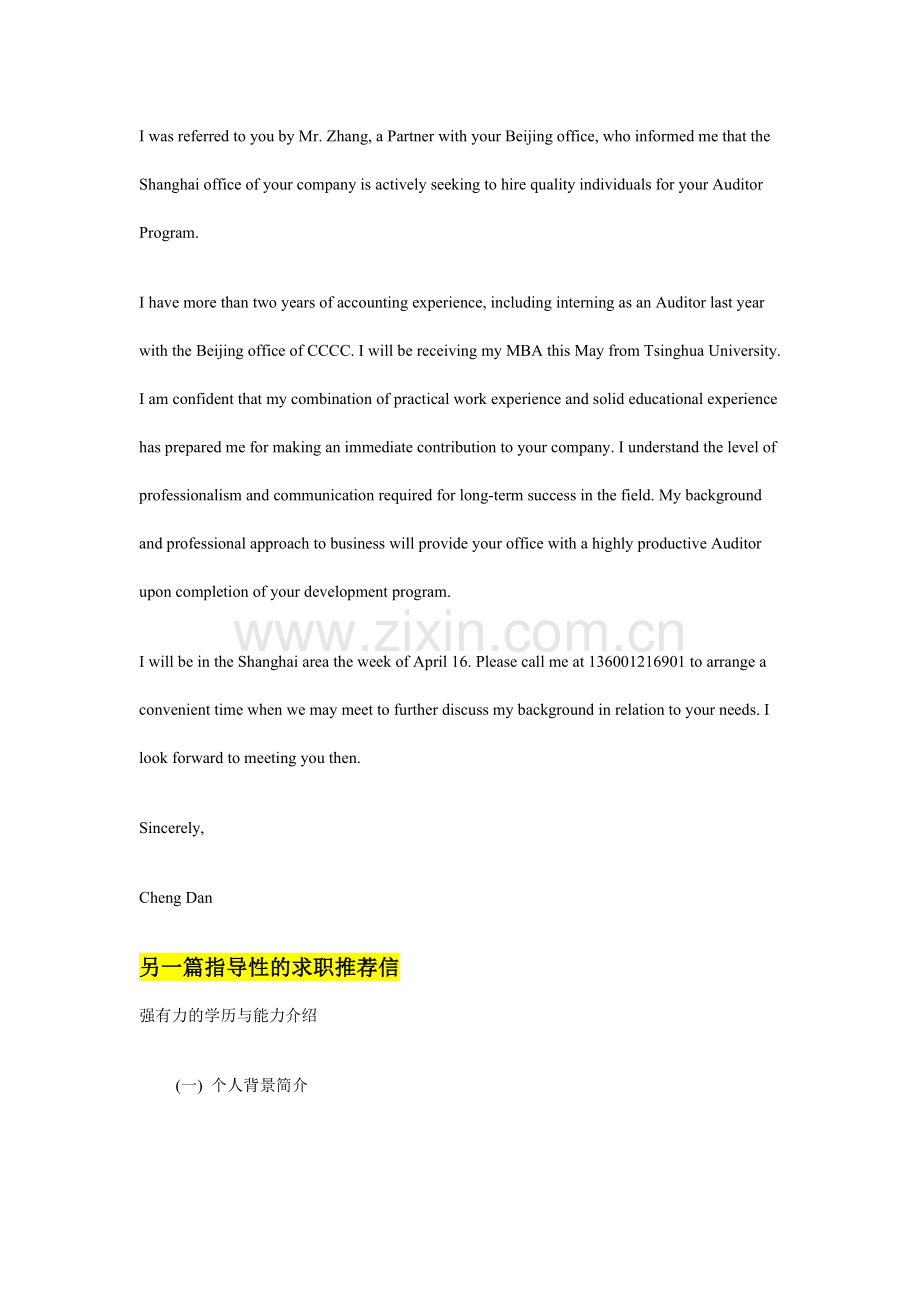 I was referred to you by Mr. Zhang, a Partner with your Beijing office, who informed me that the Shanghai office of your company is actively seeking to hire quality individuals for your Auditor Program.

I have more than two years of accounting experience, including interning as an Auditor last year with the Beijing office of CCCC. I will be receiving my MBA this May from Tsinghua University. I am confident that my combination of practical work experience and solid educational experience has prepared me for making an immediate contribution to your company. I understand the level of professionalism and communication required for long-term success in the field. My background and professional approach to business will provide your office with a highly productive Auditor upon completion of your development program.

www.zixin.com.cn

I will be in the Shanghai area the week of April 16. Please call me at 136001216901 to arrange a convenient time when we may meet to further discuss my background in relation to your needs. I look forward to meeting you then.

Sincerely,

Cheng Dan

另一篇指导性的求职推荐信

强有力的学历与能力介绍

(一) 个人背景简介